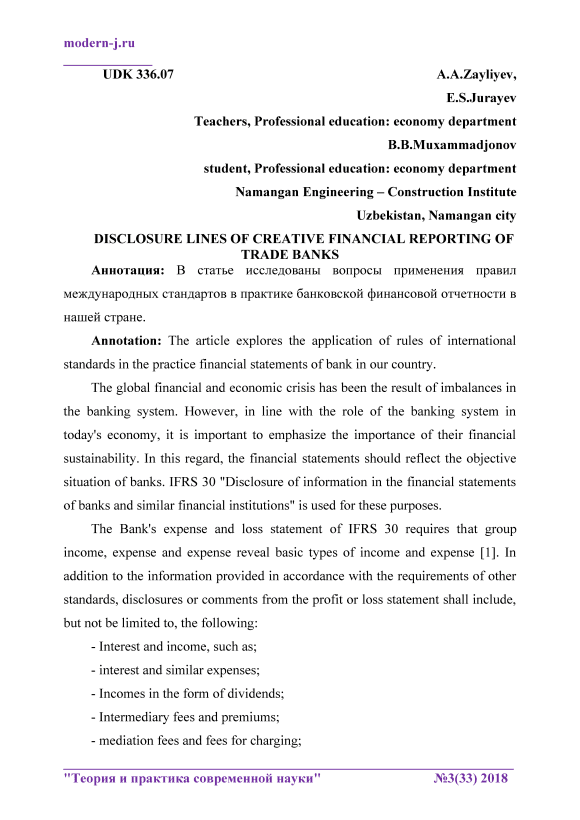 modern-j.ru

UDK 336.07

A.A.Zayliyev,

E.S.Jurayev

Teachers, Professional education: economy department

B.B.Muxammadjonov

student, Professional education: economy department

Namangan Engineering – Construction Institute

Uzbekistan, Namangan city

DISCLOSURE LINES OF CREATIVE FINANCIAL REPORTING OF TRADE BANKS

Аннотация: В статье исследованы вопросы применения правил международных стандартов в практике банковской финансовой отчетности в нашей стране.

Annotation: The article explores the application of rules of international standards in the practice financial statements of bank in our country.

The global financial and economic crisis has been the result of imbalances in the banking system. However, in line with the role of the banking system in today's economy, it is important to emphasize the importance of their financial sustainability. In this regard, the financial statements should reflect the objective situation of banks. IFRS 30 "Disclosure of information in the financial statements of banks and similar financial institutions" is used for these purposes.

The Bank's expense and loss statement of IFRS 30 requires that group income, expense and expense reveal basic types of income and expense [1]. In addition to the information provided in accordance with the requirements of other standards, disclosures or comments from the profit or loss statement shall include, but not be limited to, the following:

- Interest and income, such as;

- interest and similar expenses;

- Incomes in the form of dividends;

- Intermediary fees and premiums;

- mediation fees and fees for charging;

"Теория и практика современной науки" №3(33) 2018